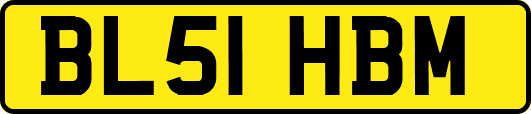 BL51 HBM